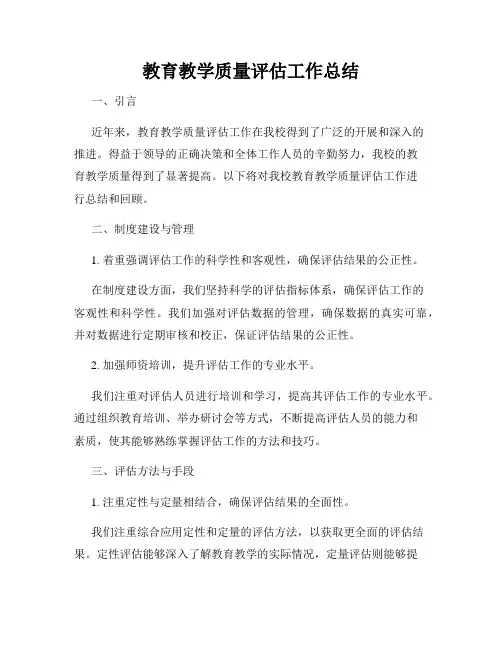 教育教学质量评估工作总结

一、引言

近年来，教育教学质量评估工作在我校得到了广泛的开展和深入的推进。得益于领导的正确决策和全体工作人员的辛勤努力，我校的教育教学质量得到了显著提高。以下将对我校教育教学质量评估工作进行总结和回顾。

二、制度建设与管理

1. 着重强调评估工作的科学性和客观性，确保评估结果的公正性。

在制度建设方面，我们坚持科学的评估指标体系，确保评估工作的客观性和科学性。我们加强对评估数据的管理，确保数据的真实可靠，并对数据进行定期审核和校正，保证评估结果的公正性。

2. 加强师资培训，提升评估工作的专业水平。

我们注重对评估人员进行培训和学习，提高其评估工作的专业水平。通过组织教育培训、举办研讨会等方式，不断提高评估人员的能力和素质，使其能够熟练掌握评估工作的方法和技巧。

三、评估方法与手段

1. 注重定性与定量相结合，确保评估结果的全面性。

我们注重综合应用定性和定量的评估方法，以获取更全面的评估结果。定性评估能够深入了解教育教学的实际情况，定量评估则能够提